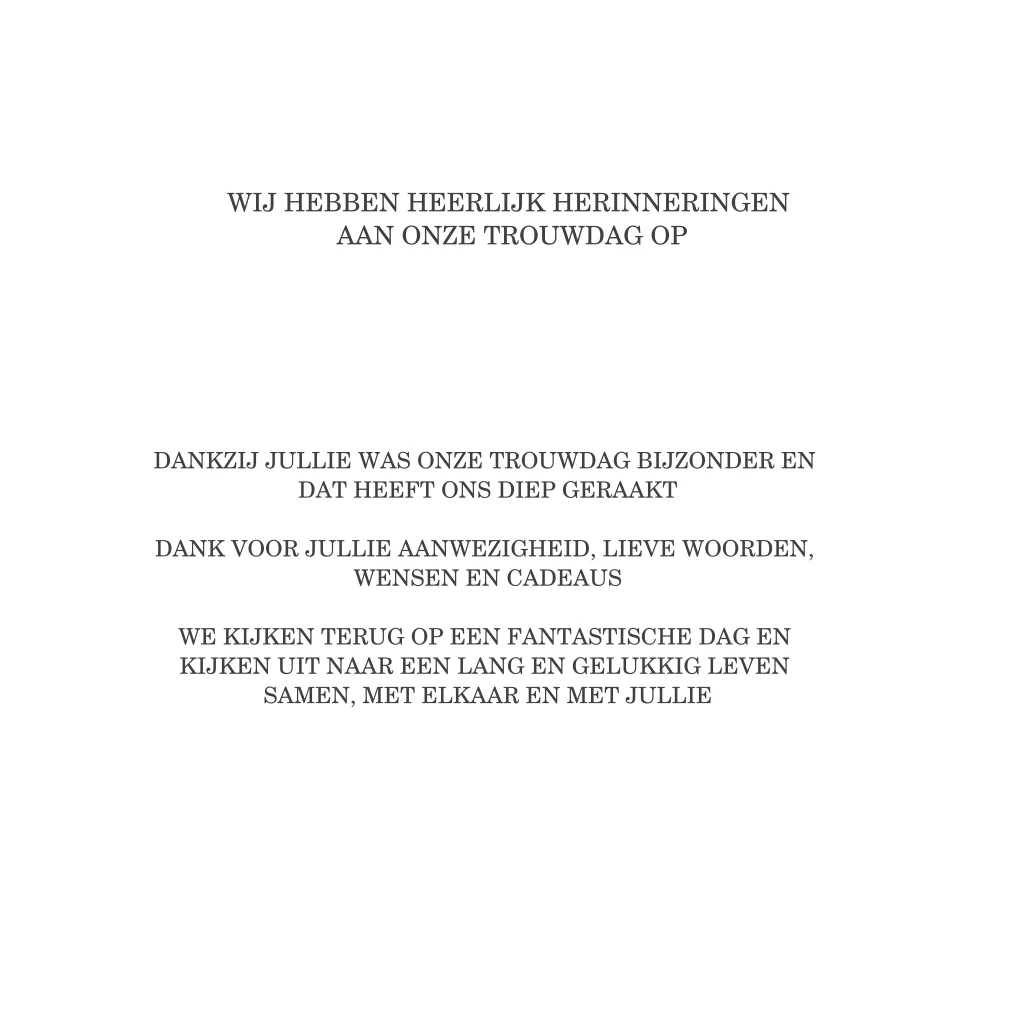 WIJ HEBBEN HEERLIJK HERINNERINGEN AAN ONZE TROUWDAG OP

DANKZIJ JULLIE WAS ONZE TROUWDAG BIJZONDER EN DAT HEEFT ONS DIEP GERAAKT

DANK VOOR JULLIE AANWEZIGHEID, LIEVE WOORDEN, WENSEN EN CADEAUS

WE KIJKEN TERUG OP EEN FANTASTISCHE DAG EN KIJKEN UIT NAAR EEN LANG EN GELUKKIG LEVEN SAMEN, MET ELKAAR EN MET JULLIE